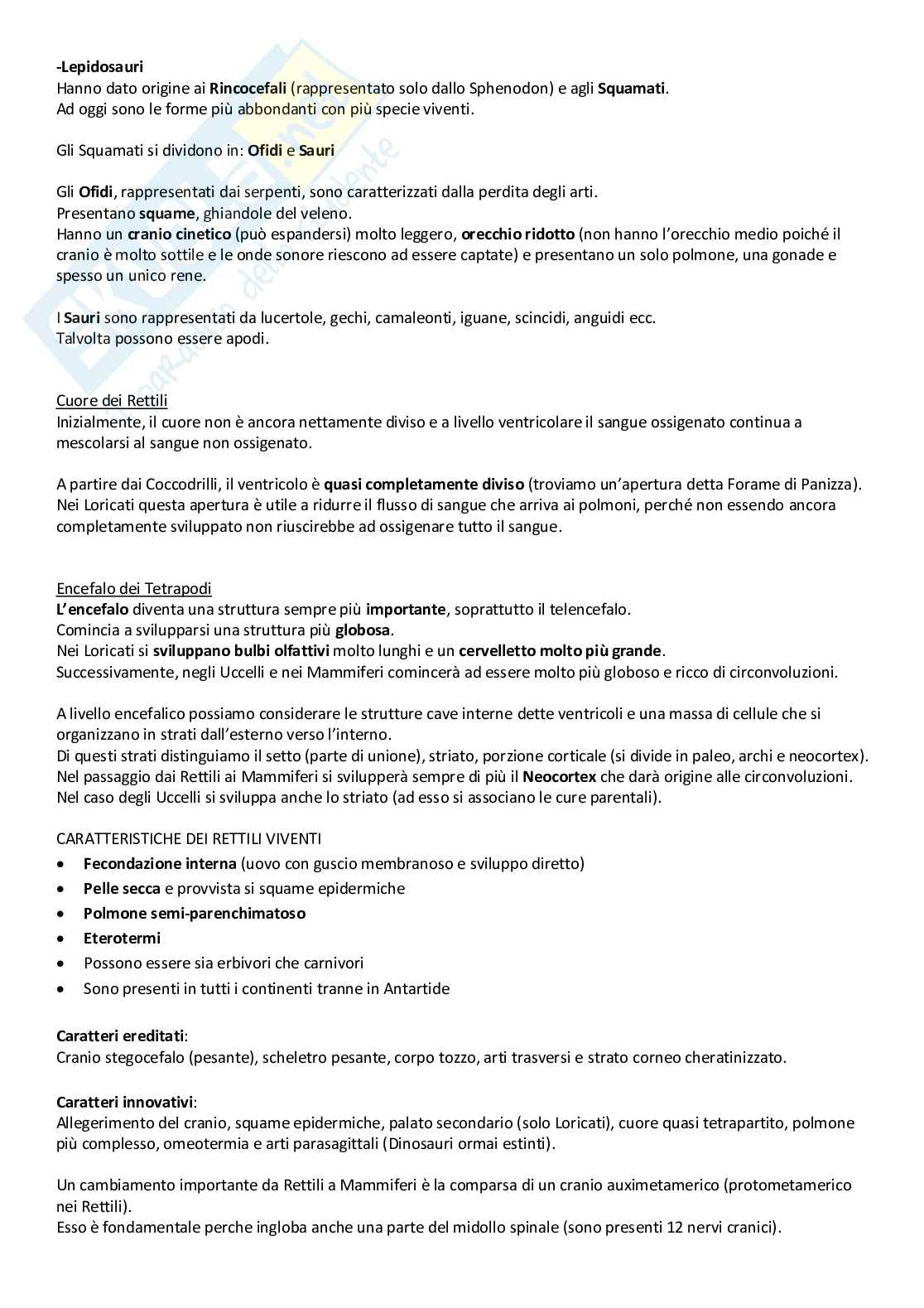 -Lepidosauri
Hanno dato origine ai Rincocefali (rappresentato solo dallo Sphenodon) e agli Squamati.
Ad oggi sono le forme più abbondanti con più specie viventi.

Gli Squamati si dividono in: Ofidi e Sauri

Gli Ofidi, rappresentati dai serpenti, sono caratterizzati dalla perdita degli arti.
Presentano squame, ghiandole del veleno.
Hanno un cranio cinetico (può espandersi) molto leggero, orecchio ridotto (non hanno l'orecchio medio poiché il cranio è molto sottile e le onde sonore riescono ad essere captate) e presentano un solo polmone, una gonade e spesso un unico rene.

I Sauri sono rappresentati da lucertole, gechi, camaleonti, iguane, scincidi, anguidi ecc.
Talvolta possono essere apodi.

Cuore dei Rettili
Inizialmente, il cuore non è ancora nettamente diviso e a livello ventricolare il sangue ossigenato continua a mescolarsi al sangue non ossigenato.

A partire dai Coccodrilli, il ventricolo è quasi completamente diviso (troviamo un'apertura detta Forame di Panizza).
Nei Loricati questa apertura è utile a ridurre il flusso di sangue che arriva ai polmoni, perché non essendo ancora completamente sviluppato non riuscirebbe ad ossigenare tutto il sangue.

Encefalo dei Tetrapodi
L'encefalo diventa una struttura sempre più importante, soprattutto il telencefalo.
Comincia a svilupparsi una struttura più globosa.
Nei Loricati si sviluppano bulbi olfattivi molto lunghi e un cervelletto molto più grande.
Successivamente, negli Uccelli e nei Mammiferi comincerà ad essere molto più globoso e ricco di circonvoluzioni.

A livello encefalico possiamo considerare le strutture cave interne dette ventricoli e una massa di cellule che si organizzano in strati dall'esterno verso l'interno.
Di questi strati distinguiamo il setto (parte di unione), striato, porzione corticale (si divide in paleo, archi e neocortex).
Nel passaggio dai Rettili ai Mammiferi si svilupperà sempre di più il Neocortex che darà origine alle circonvoluzioni.
Nel caso degli Uccelli si sviluppa anche lo striato (ad esso si associano le cure parentali).

CARATTERISTICHE DEI RETTILI VIVENTI
• Fecondazione interna (uovo con guscio membranoso e sviluppo diretto)
• Pelle secca e provvista si squame epidermiche
• Polmone semi-parenchimatoso
• Eterotermi
• Possono essere sia erbivori che carnivori
• Sono presenti in tutti i continenti tranne in Antartide

Caratteri ereditati:
Cranio stegocefalo (pesante), scheletro pesante, corpo tozzo, arti trasversi e strato corneo cheratinizzato.

Caratteri innovativi:
Allegerimento del cranio, squame epidermiche, palato secondario (solo Loricati), cuore quasi tetrapartito, polmone più complesso, omeotermia e arti parasagittali (Dinosauri ormai estinti).

Un cambiamento importante da Rettili a Mammiferi è la comparsa di un cranio auximetamerico (protometamerico nei Rettili).
Esso è fondamentale perche ingloba anche una parte del midollo spinale (sono presenti 12 nervi cranici).